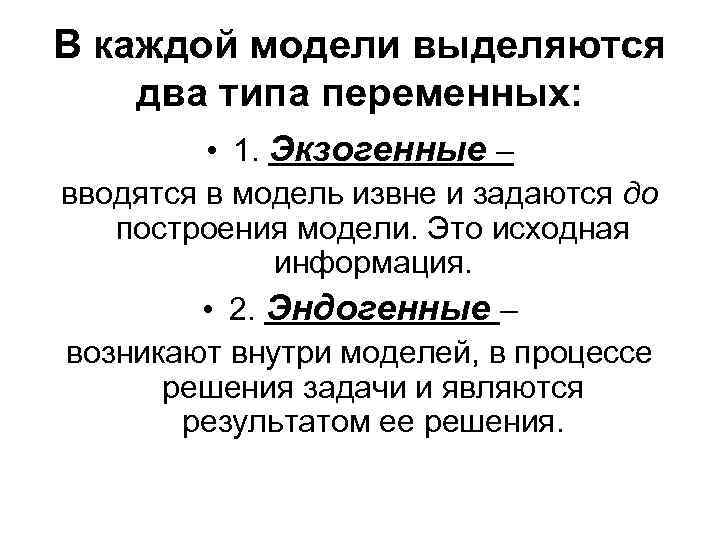 В каждой модели выделяются два типа переменных:

• 1. Экзогенные –

вводятся в модель извне и задаются до построения модели. Это исходная информация.

• 2. Эндогенные –

возникают внутри моделей, в процессе решения задачи и являются результатом ее решения.